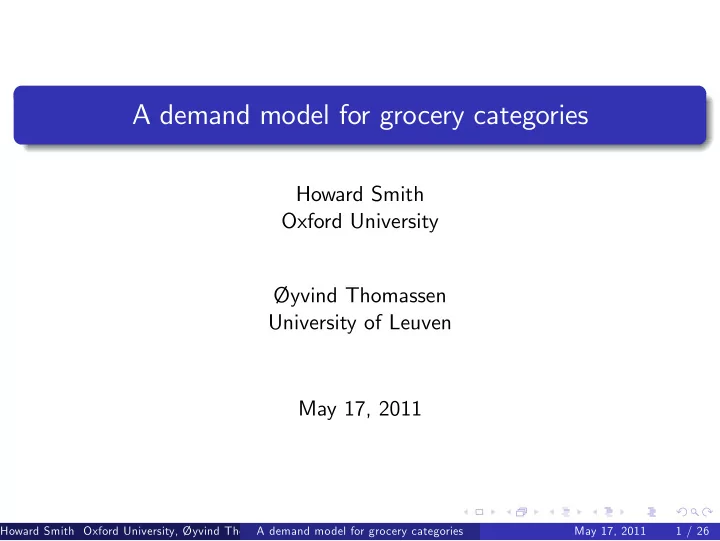 A demand model for grocery categories

Howard Smith
Oxford University

Øyvind Thomassen
University of Leuven

May 17, 2011

Howard Smith Oxford University, Øyvind Th A demand model for grocery categories May 17, 2011 1 / 26